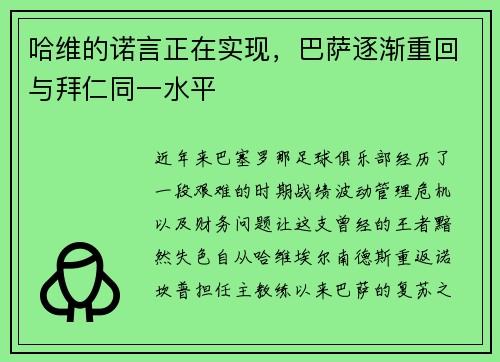 哈维的诺言正在实现，巴萨逐渐重回与拜仁同一水平

近年来巴塞罗那足球俱乐部经历了一段艰难的时期战绩波动管理危机以及财务问题让这支曾经的王者黯然失色自从哈维埃尔南德斯重返诺坎普担任主教练以来巴萨的复苏之